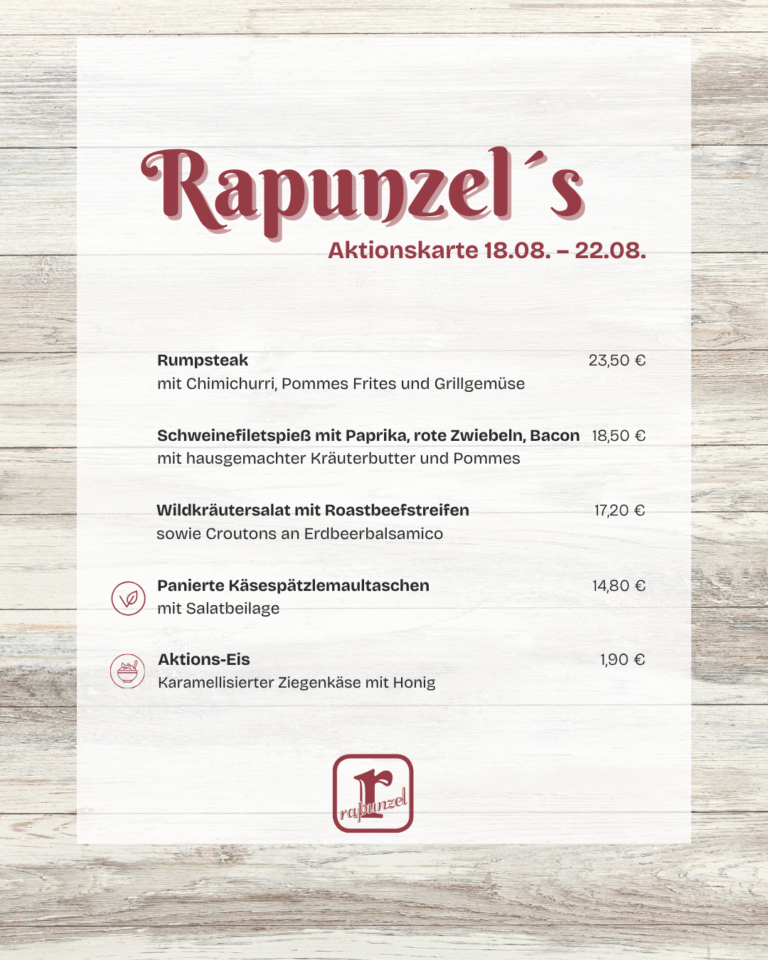 Rapunzel´s
Aktionskarte 18.08. – 22.08.

Rumpsteak 23,50 €
mit Chimichurri, Pommes Frites und Grillgemüse

Schweinefiletspieß mit Paprika, rote Zwiebeln, Bacon 18,50 €
mit hausgemachter Kräuterbutter und Pommes

Wildkräutersalat mit Roastbeefstreifen 17,20 €
sowie Croutons an Erdbeerbalsamico

Panierte Käsespätzlemaultaschen 14,80 €
mit Salatbeilage

Aktions-Eis 1,90 €
Karamellisierter Ziegenkäse mit Honig

r
rapunzel